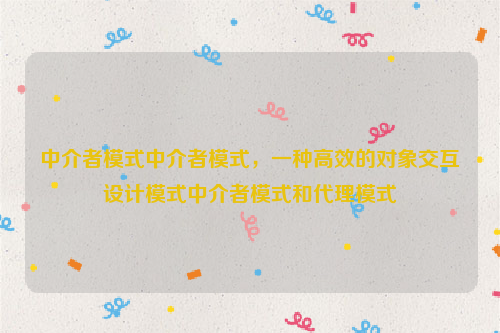 中介者模式中介者模式，一种高效的对象交互设计模式中介者模式和代理模式